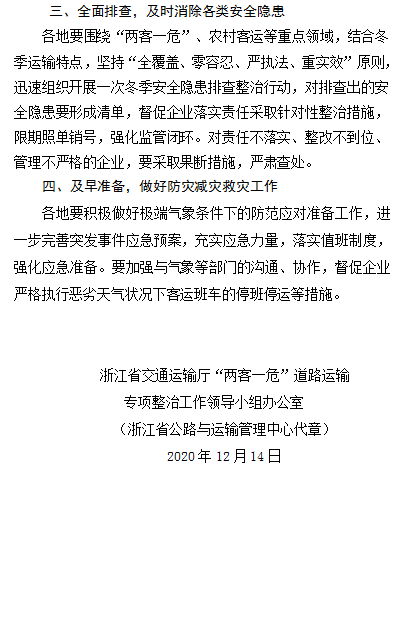 三、全面排查，及时消除各类安全隐患

各地要围绕“两客一危”、农村客运等重点领域，结合冬季运输特点，坚持“全覆盖、零容忍、严执法、重实效”原则，迅速组织开展一次冬季安全隐患排查整治行动，对排查出的安全隐患要形成清单，督促企业落实责任采取针对性整治措施，限期照单销号，强化监管闭环。对责任不落实、整改不到位、管理不严格的企业，要采取果断措施，严肃查处。

四、及早准备，做好防灾减灾救灾工作

各地要积极做好极端气象条件下的防范应对准备工作，进一步完善突发事件应急预案，充实应急力量，落实值班制度，强化应急准备。要加强与气象等部门的沟通、协作，督促企业严格执行恶劣天气状况下客运班车的停班停运等措施。

浙江省交通运输厅“两客一危”道路运输
专项整治工作领导小组办公室
（浙江省公路与运输管理中心代章）
2020年12月14日